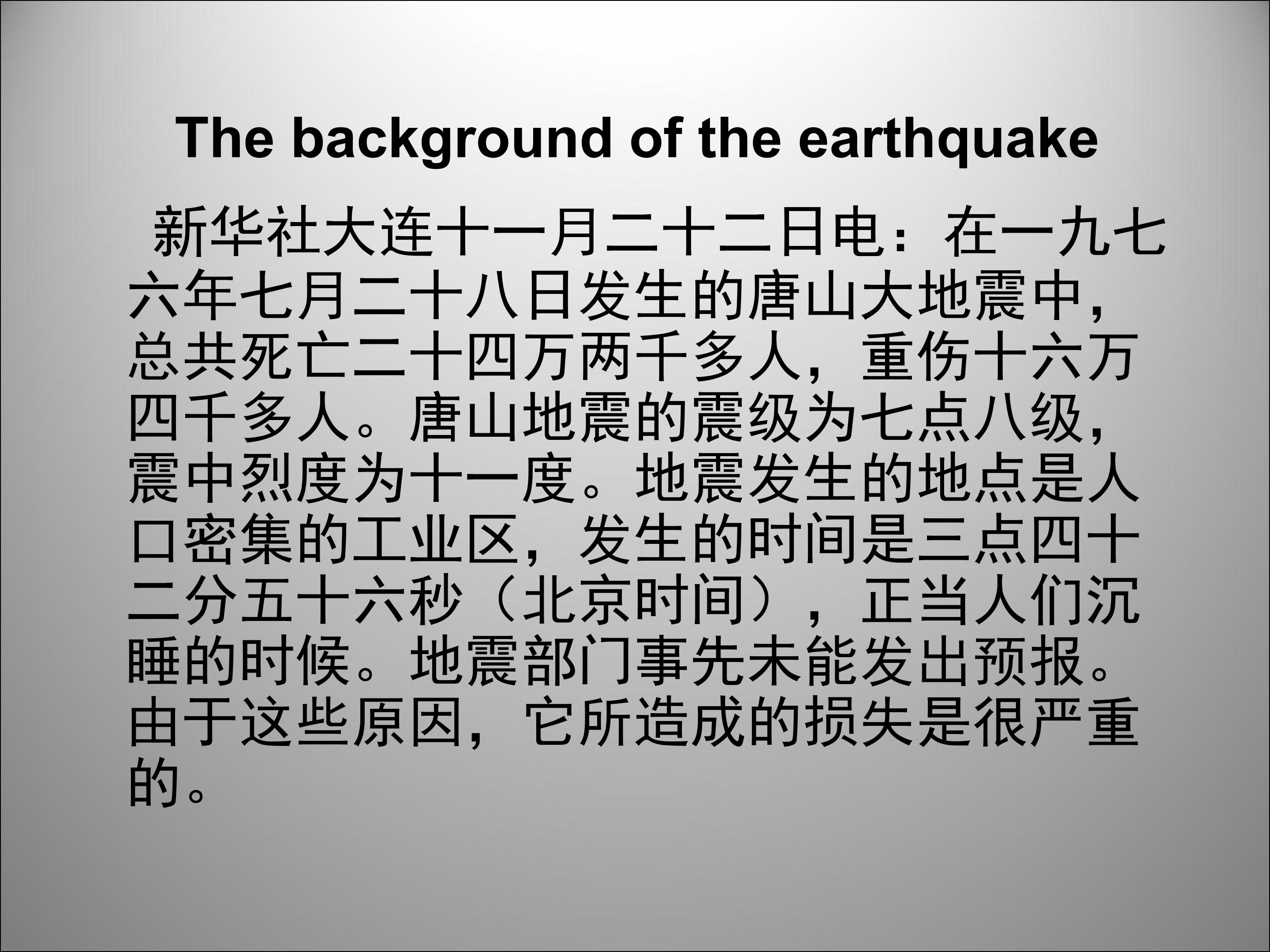 The background of the earthquake

新华社大连十一月二十二日电：在一九七六年七月二十八日发生的唐山大地震中，总共死亡二十四万两千多人，重伤十六万四千多人。唐山地震的震级为七点八级，震中烈度为十一度。地震发生的地点是人口密集的工业区，发生的时间是三点四十二分五十六秒（北京时间），正当人们沉睡的时候。地震部门事先未能发出预报。由于这些原因，它所造成的损失是很严重的。